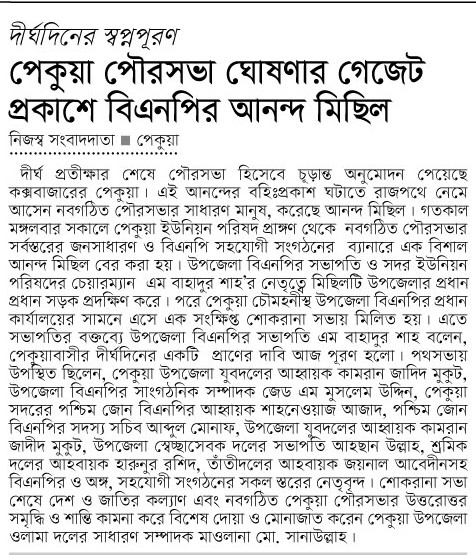 দীর্ঘদিনের স্বপ্নপূরণ

পেকুয়া পৌরসভা ঘোষণার গেজেট প্রকাশে বিএনপির আনন্দ মিছিল

নিজস্ব সংবাদদাতা ■ পেকুয়া

দীর্ঘ প্রতীক্ষার শেষে পৌরসভা হিসেবে চূড়ান্ত অনুমোদন পেয়েছে কক্সবাজারের পেকুয়া। এই আনন্দের বহিঃপ্রকাশ ঘটাতে রাজপথে নেমে আসেন নবগঠিত পৌরসভার সাধারণ মানুষ, করেছে আনন্দ মিছিল। গতকাল মঙ্গলবার সকালে পেকুয়া ইউনিয়ন পরিষদ প্রাঙ্গণ থেকে নবগঠিত পৌরসভার সর্বস্তরের জনসাধারণ ও বিএনপি সহযোগী সংগঠনের ব্যানারে এক বিশাল আনন্দ মিছিল বের করা হয়। উপজেলা বিএনপির সভাপতি ও সদর ইউনিয়ন পরিষদের চেয়ারম্যান এম বাহাদুর শাহ'র নেতৃত্বে মিছিলটি উপজেলার প্রধান প্রধান সড়ক প্রদক্ষিণ করে। পরে পেকুয়া চৌমহনীস্থ উপজেলা বিএনপির প্রধান কার্যালয়ের সামনে এসে এক সংক্ষিপ্ত শোকরানা সভায় মিলিত হয়। এতে সভাপতির বক্তব্যে উপজেলা বিএনপির সভাপতি এম বাহাদুর শাহ বলেন, পেকুয়াবাসীর দীর্ঘদিনের একটি প্রাণের দাবি আজ পূরণ হলো। পথসভায় উপস্থিত ছিলেন, পেকুয়া উপজেলা যুবদলের আহ্বায়ক কামরান জাদিদ মুকুট, উপজেলা বিএনপির সাংগঠনিক সম্পাদক জেড এম মুসলেম উদ্দিন, পেকুয়া সদরের পশ্চিম জোন বিএনপির আহ্বায়ক শাহনেওয়াজ আজাদ, পশ্চিম জোন বিএনপির সদস্য সচিব আব্দুল মোনাফ, উপজেলা যুবদলের আহ্বায়ক কামরান জাদীদ মুকুট, উপজেলা স্বেচ্ছাসেবক দলের সভাপতি আহছান উল্লাহ, শ্রমিক দলের আহবায়ক হারুনুর রশিদ, তাঁতীদলের আহবায়ক জয়নাল আবেদীনসহ বিএনপির ও অঙ্গ, সহযোগী সংগঠনের সকল স্তরের নেতৃবৃন্দ। শোকরানা সভা শেষে দেশ ও জাতির কল্যাণ এবং নবগঠিত পেকুয়া পৌরসভার উত্তরোত্তর সমৃদ্ধি ও শান্তি কামনা করে বিশেষ দোয়া ও মোনাজাত করেন পেকুয়া উপজেলা ওলামা দলের সাধারণ সম্পাদক মাওলানা মো. সানাউল্লাহ।